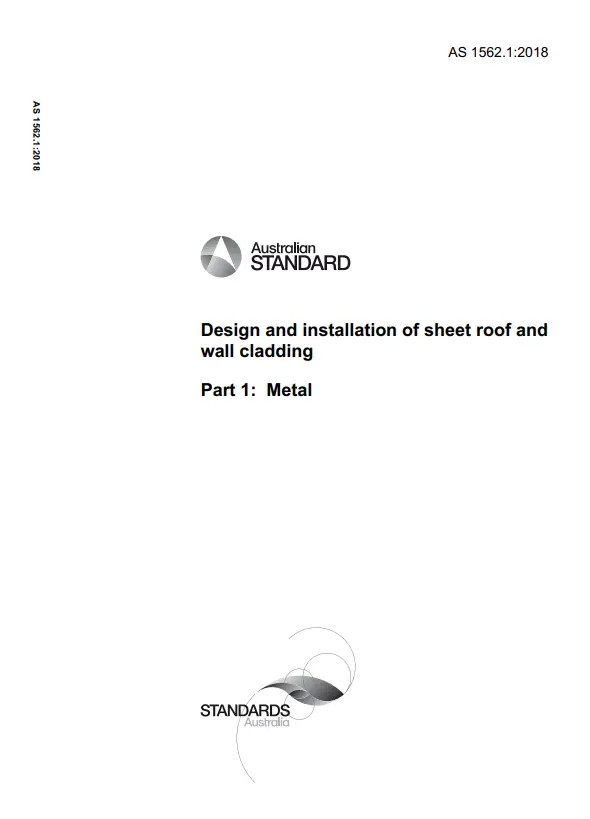 AS 1562.1:2018

AS 1562.1:2018

Australian
STANDARD

Design and installation of sheet roof and wall cladding

Part 1: Metal

STANDARDS
Australia